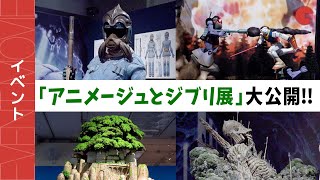 イベント

「アニメージュとジブリ展」大公開!!